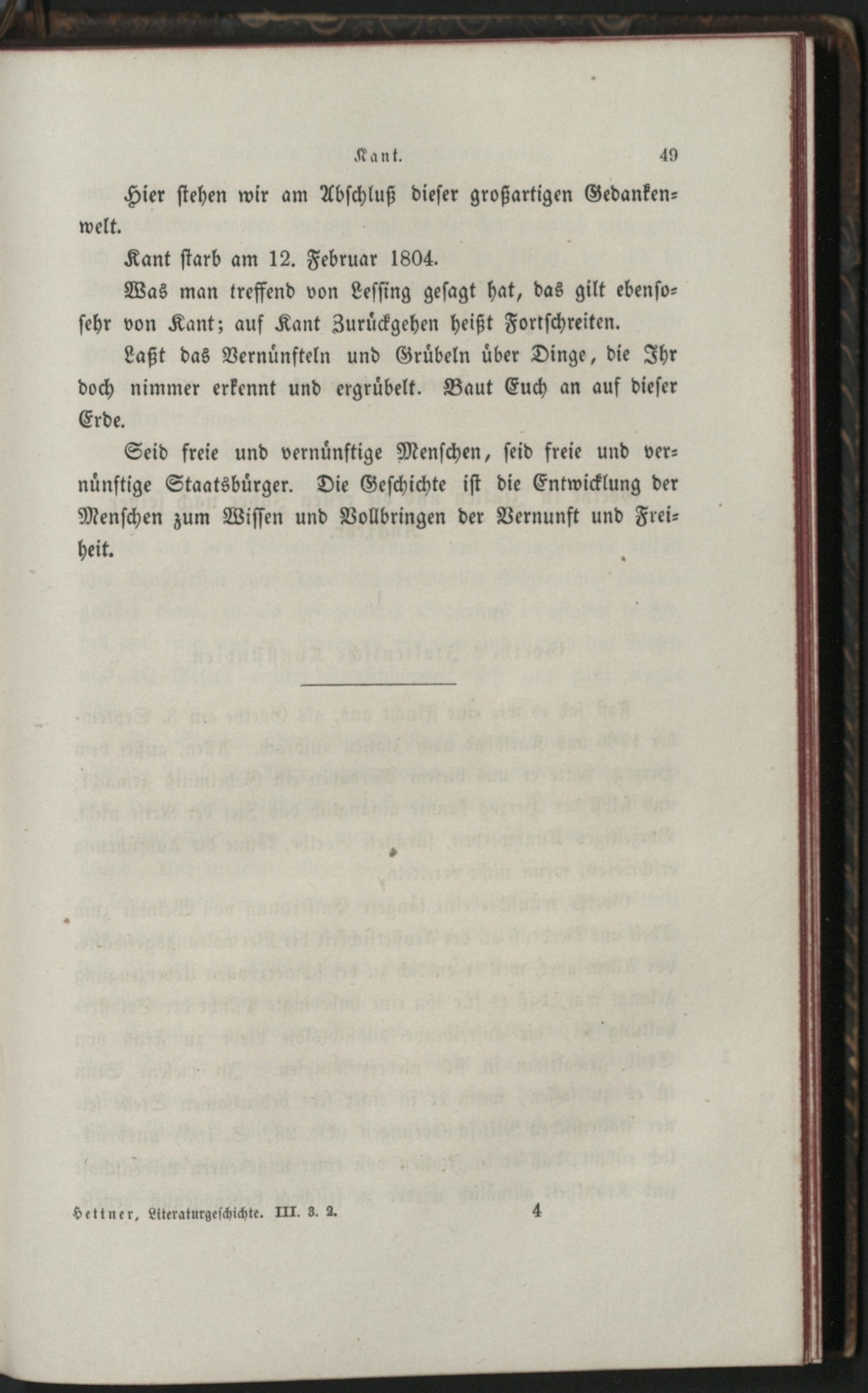 Kant. 49

Hier stehen wir am Abschluß dieser großartigen Gedankenwelt.

Kant starb am 12. Februar 1804.

Was man treffend von Lessing gesagt hat, das gilt ebensosehr von Kant; auf Kant Zurückgehen heißt Fortschreiten.

Laßt das Vernünfteln und Grübeln über Dinge, die Ihr doch nimmer erkennt und ergrübelt. Baut Euch an auf dieser Erde.

Seid freie und vernünftige Menschen, seid freie und vernünftige Staatsbürger. Die Geschichte ist die Entwicklung der Menschen zum Wissen und Vollbringen der Vernunft und Freiheit.

Hettner, Literaturgeschichte. III. 3. 2. 4